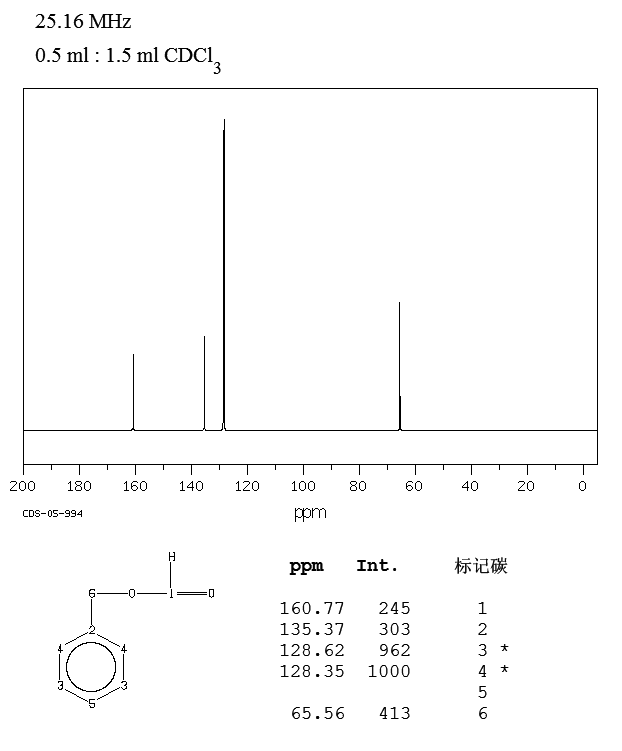 25.16 MHz
0.5 ml : 1.5 ml $CDCl_3$

200 180 160 140 120 100 80 60 40 20 0
CDS-05-994
ppm

H
6 O 1 O
2
4 4
3 3
5

| ppm | Int. | 标记碳 |
|---|---|---|
| 160.77 | 245 | 1 |
| 135.37 | 303 | 2 |
| 128.62 | 962 | 3 * |
| 128.35 | 1000 | 4 * |
| | | 5 |
| 65.56 | 413 | 6 |